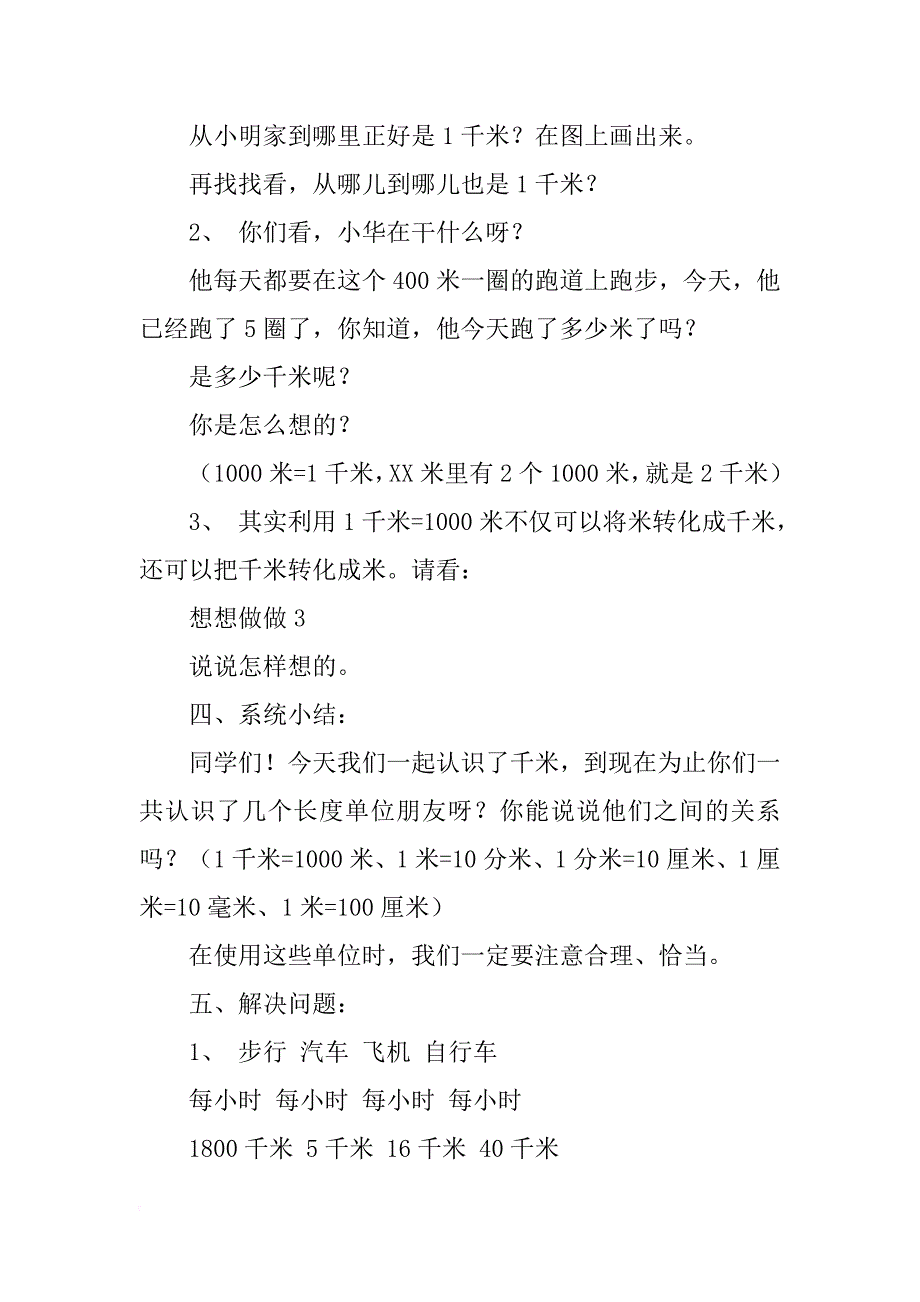 从小明家到哪里正好是 1 千米？在图上画出来。

再找找看，从哪儿到哪儿也是 1 千米？

2、 你们看，小华在干什么呀？

他每天都要在这个 400 米一圈的跑道上跑步，今天，他已经跑了 5 圈了，你知道，他今天跑了多少米了吗？

是多少千米呢？

你是怎么想的？

（1000 米=1 千米，XX 米里有 2 个 1000 米，就是 2 千米）

3、 其实利用 1 千米=1000 米不仅可以将米转化成千米，还可以把千米转化成米。请看：

想想做做 3

说说怎样想的。

四、系统小结：

同学们！今天我们一起认识了千米，到现在为止你们一共认识了几个长度单位朋友呀？你能说说他们之间的关系吗？（1 千米=1000 米、1 米=10 分米、1 分米=10 厘米、1 厘米=10 毫米、1 米=100 厘米）

在使用这些单位时，我们一定要注意合理、恰当。

五、解决问题：

1、 步行 汽车 飞机 自行车

每小时 每小时 每小时 每小时

1800 千米 5 千米 16 千米 40 千米